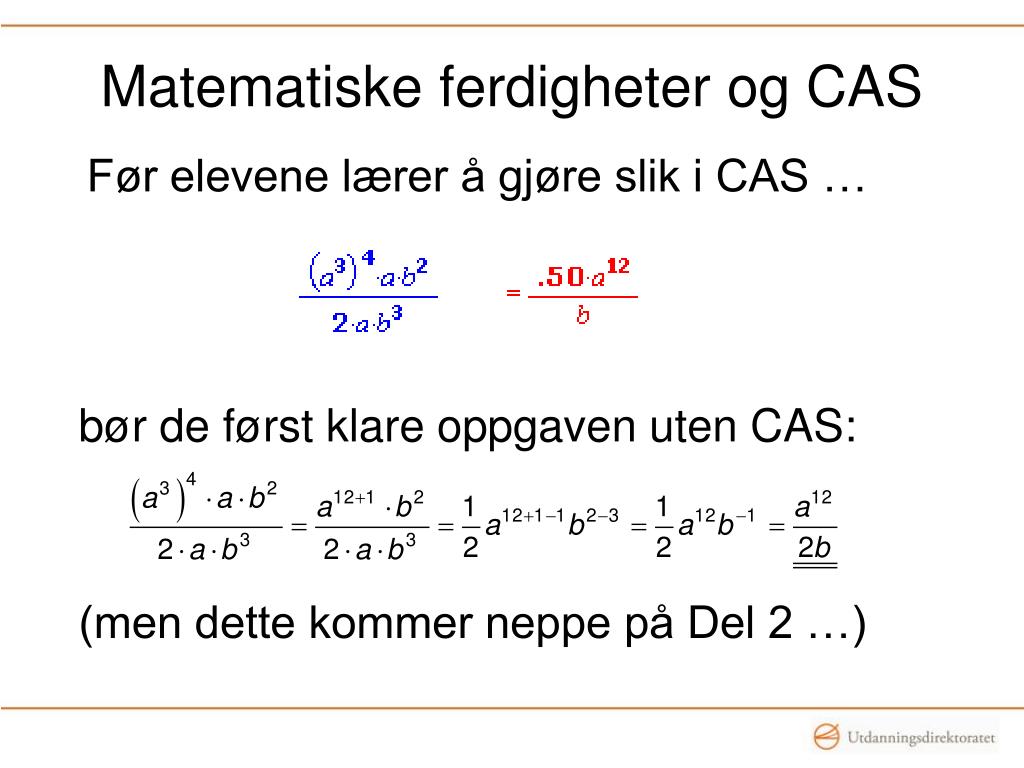 Matematiske ferdigheter og CAS

Før elevene lærer å gjøre slik i CAS …

$\frac{(a^3)^4 \cdot a \cdot b^2}{2 \cdot a \cdot b^3}$ $= \frac{.50 \cdot a^{12}}{b}$

bør de først klare oppgaven uten CAS:

$\frac{(a^3)^4 \cdot a \cdot b^2}{2 \cdot a \cdot b^3} = \frac{a^{12+1} \cdot b^2}{2 \cdot a \cdot b^3} = \frac{1}{2} a^{12+1-1} b^{2-3} = \frac{1}{2} a^{12} b^{-1} = \frac{a^{12}}{2b}$

(men dette kommer neppe på Del 2 …)

Utdanningsdirektoratet